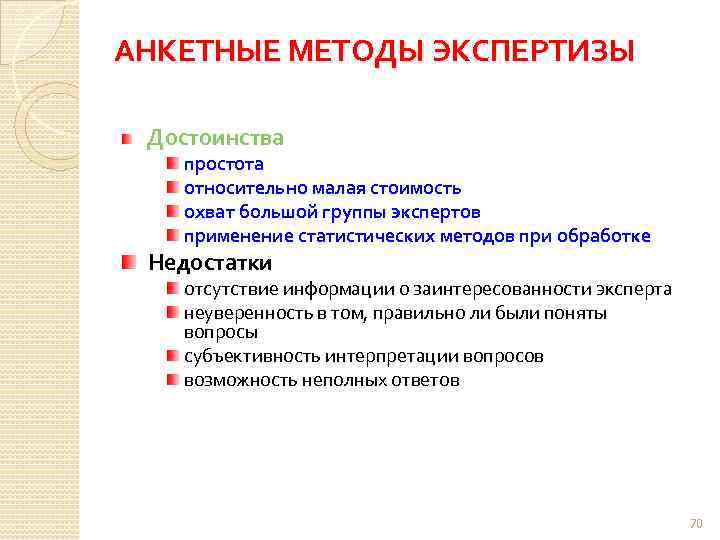 АНКЕТНЫЕ МЕТОДЫ ЭКСПЕРТИЗЫ

Достоинства
простота
относительно малая стоимость
охват большой группы экспертов
применение статистических методов при обработке

Недостатки
отсутствие информации о заинтересованности эксперта
неуверенность в том, правильно ли были поняты вопросы
субъективность интерпретации вопросов
возможность неполных ответов

70